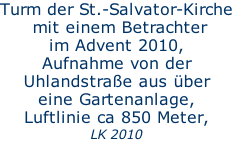 Turm der St.-Salvator-Kirche mit einem Betrachter im Advent 2010, Aufnahme von der Uhlandstraße aus über eine Gartenanlage, Luftlinie ca 850 Meter,
LK 2010